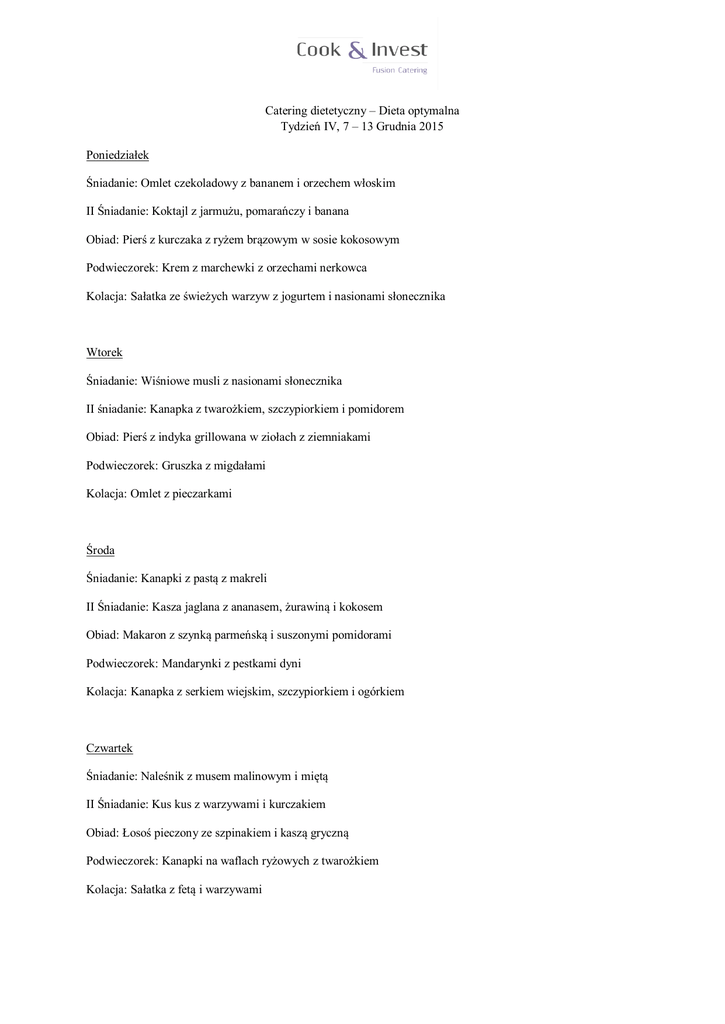 Cook & Invest
Fusion Catering

Catering dietetyczny – Dieta optymalna
Tydzień IV, 7 – 13 Grudnia 2015

Poniedziałek

Śniadanie: Omlet czekoladowy z bananem i orzechem włoskim

II Śniadanie: Koktajl z jarmużu, pomarańczy i banana

Obiad: Pierś z kurczaka z ryżem brązowym w sosie kokosowym

Podwieczorek: Krem z marchewki z orzechami nerkowca

Kolacja: Sałatka ze świeżych warzyw z jogurtem i nasionami słonecznika

Wtorek

Śniadanie: Wiśniowe musli z nasionami słonecznika

II śniadanie: Kanapka z twarożkiem, szczypiorkiem i pomidorem

Obiad: Pierś z indyka grillowana w ziołach z ziemniakami

Podwieczorek: Gruszka z migdałami

Kolacja: Omlet z pieczarkami

Środa

Śniadanie: Kanapki z pastą z makreli

II Śniadanie: Kasza jaglana z ananasem, żurawiną i kokosem

Obiad: Makaron z szynką parmeńską i suszonymi pomidorami

Podwieczorek: Mandarynki z pestkami dyni

Kolacja: Kanapka z serkiem wiejskim, szczypiorkiem i ogórkiem

Czwartek

Śniadanie: Naleśnik z musem malinowym i miętą

II Śniadanie: Kus kus z warzywami i kurczakiem

Obiad: Łosoś pieczony ze szpinakiem i kaszą gryczną

Podwieczorek: Kanapki na waflach ryżowych z twarożkiem

Kolacja: Sałatka z fetą i warzywami